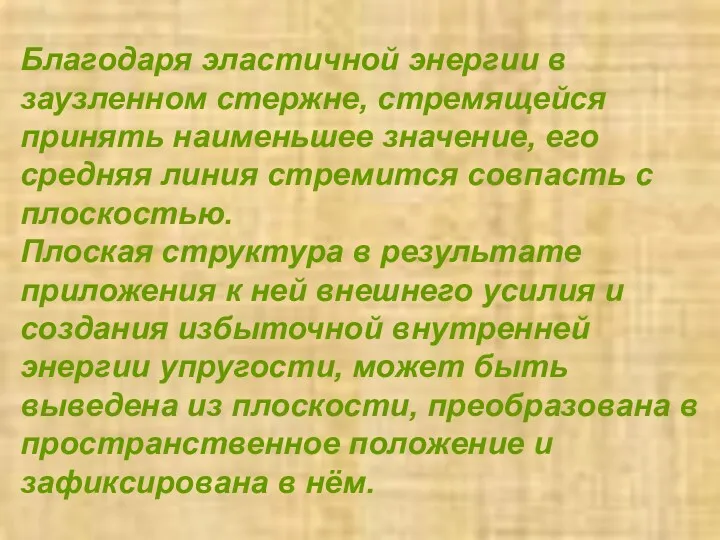 Благодаря эластичной энергии в заузленном стержне, стремящейся принять наименьшее значение, его средняя линия стремится совпасть с плоскостью.
Плоская структура в результате приложения к ней внешнего усилия и создания избыточной внутренней энергии упругости, может быть выведена из плоскости, преобразована в пространственное положение и зафиксирована в нём.